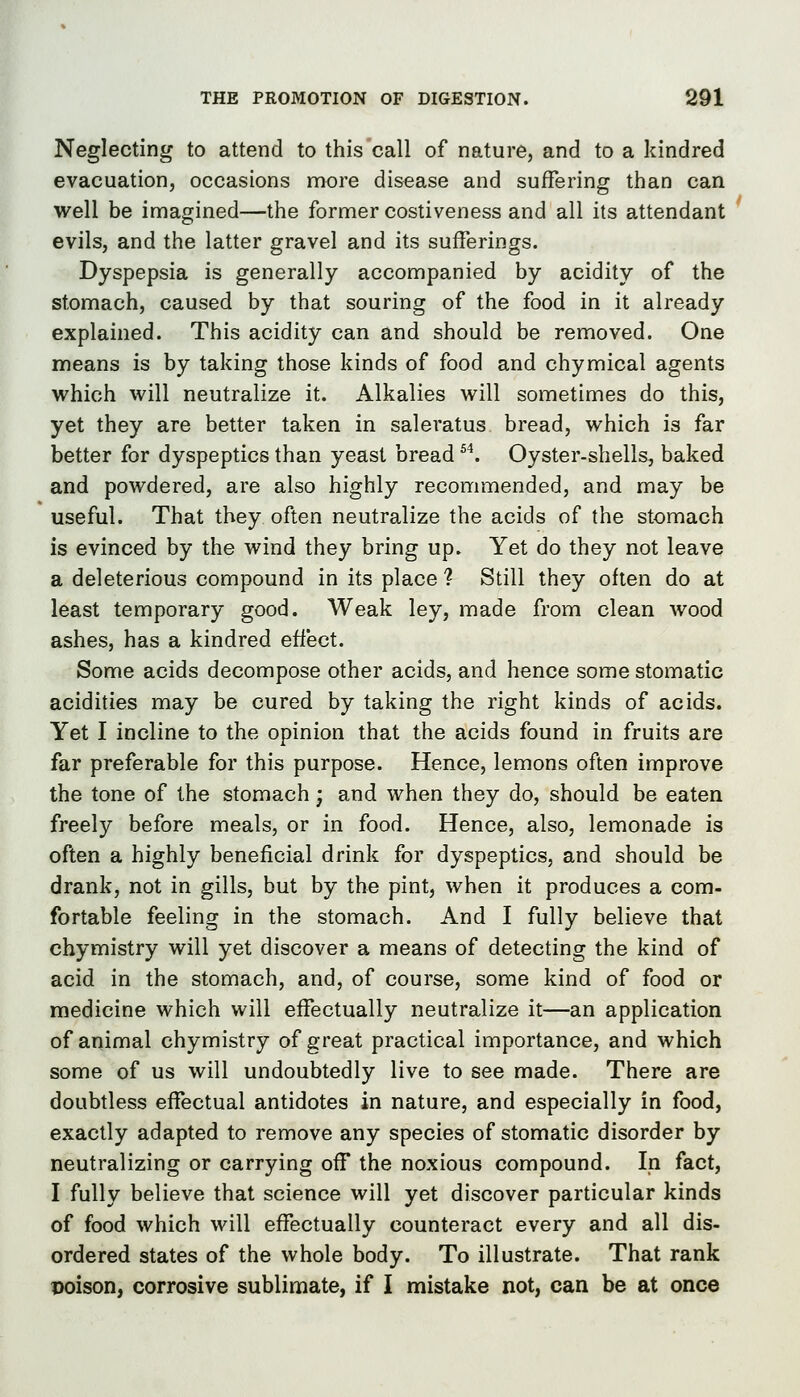 THE PROMOTION OF DIGESTION. 291

Neglecting to attend to this call of nature, and to a kindred evacuation, occasions more disease and suffering than can well be imagined—the former costiveness and all its attendant evils, and the latter gravel and its sufferings.

Dyspepsia is generally accompanied by acidity of the stomach, caused by that souring of the food in it already explained. This acidity can and should be removed. One means is by taking those kinds of food and chymical agents which will neutralize it. Alkalies will sometimes do this, yet they are better taken in saleratus bread, which is far better for dyspeptics than yeast bread $^{54}$. Oyster-shells, baked and powdered, are also highly recommended, and may be useful. That they often neutralize the acids of the stomach is evinced by the wind they bring up. Yet do they not leave a deleterious compound in its place? Still they often do at least temporary good. Weak ley, made from clean wood ashes, has a kindred effect.

Some acids decompose other acids, and hence some stomatic acidities may be cured by taking the right kinds of acids. Yet I incline to the opinion that the acids found in fruits are far preferable for this purpose. Hence, lemons often improve the tone of the stomach; and when they do, should be eaten freely before meals, or in food. Hence, also, lemonade is often a highly beneficial drink for dyspeptics, and should be drank, not in gills, but by the pint, when it produces a comfortable feeling in the stomach. And I fully believe that chymistry will yet discover a means of detecting the kind of acid in the stomach, and, of course, some kind of food or medicine which will effectually neutralize it—an application of animal chymistry of great practical importance, and which some of us will undoubtedly live to see made. There are doubtless effectual antidotes in nature, and especially in food, exactly adapted to remove any species of stomatic disorder by neutralizing or carrying off the noxious compound. In fact, I fully believe that science will yet discover particular kinds of food which will effectually counteract every and all disordered states of the whole body. To illustrate. That rank poison, corrosive sublimate, if I mistake not, can be at once